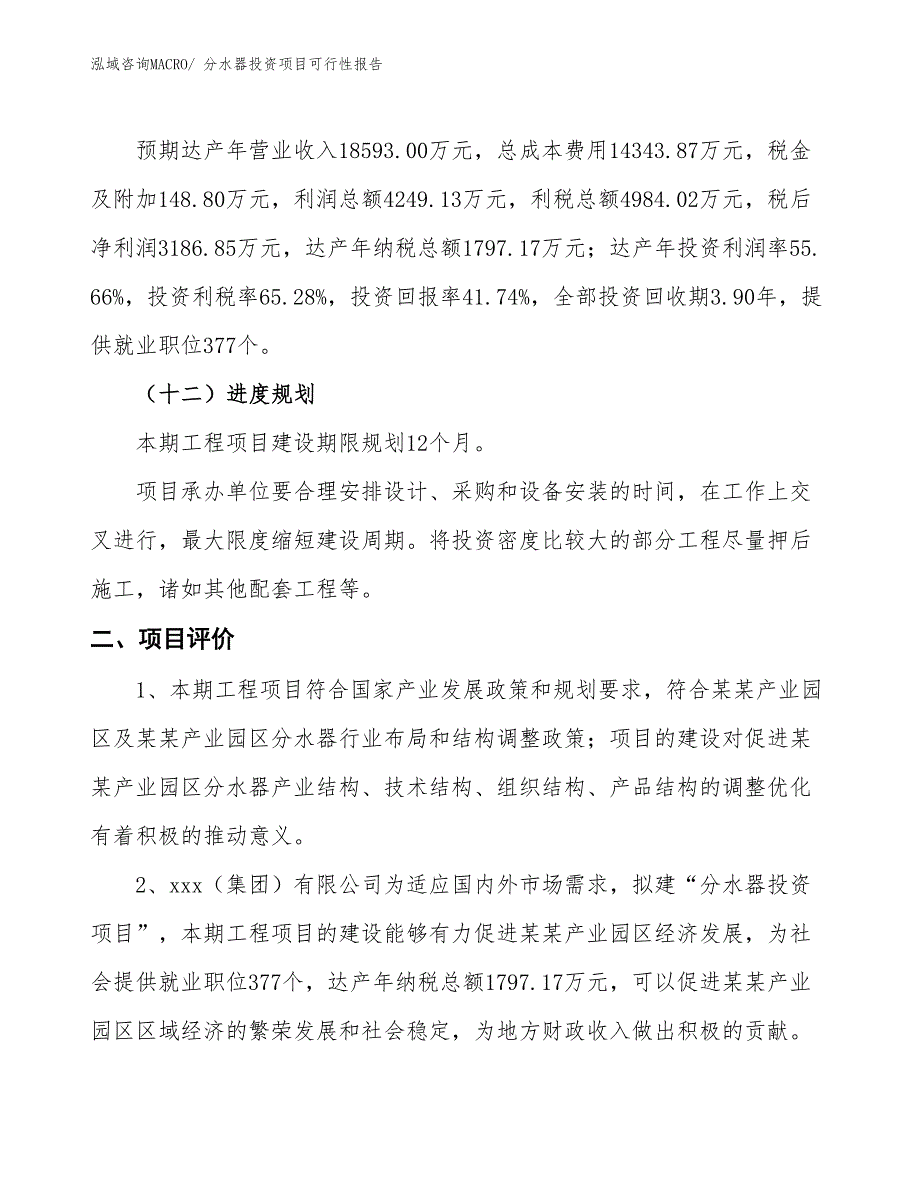 泓域咨询MACRO/ 分水器投资项目可行性报告

预期达产年营业收入18593.00万元，总成本费用14343.87万元，税金及附加148.80万元，利润总额4249.13万元，利税总额4984.02万元，税后净利润3186.85万元，达产年纳税总额1797.17万元；达产年投资利润率55.66%，投资利税率65.28%，投资回报率41.74%，全部投资回收期3.90年，提供就业职位377个。

（十二）进度规划

本期工程项目建设期限规划12个月。

项目承办单位要合理安排设计、采购和设备安装的时间，在工作上交叉进行，最大限度缩短建设周期。将投资密度比较大的部分工程尽量押后施工，诸如其他配套工程等。

二、项目评价

1、本期工程项目符合国家产业发展政策和规划要求，符合某某产业园区及某某产业园区分水器行业布局和结构调整政策；项目的建设对促进某某产业园区分水器产业结构、技术结构、组织结构、产品结构的调整优化有着积极的推动意义。

2、xxx（集团）有限公司为适应国内外市场需求，拟建“分水器投资项目”，本期工程项目的建设能够有力促进某某产业园区经济发展，为社会提供就业职位377个，达产年纳税总额1797.17万元，可以促进某某产业园区区域经济的繁荣发展和社会稳定，为地方财政收入做出积极的贡献。